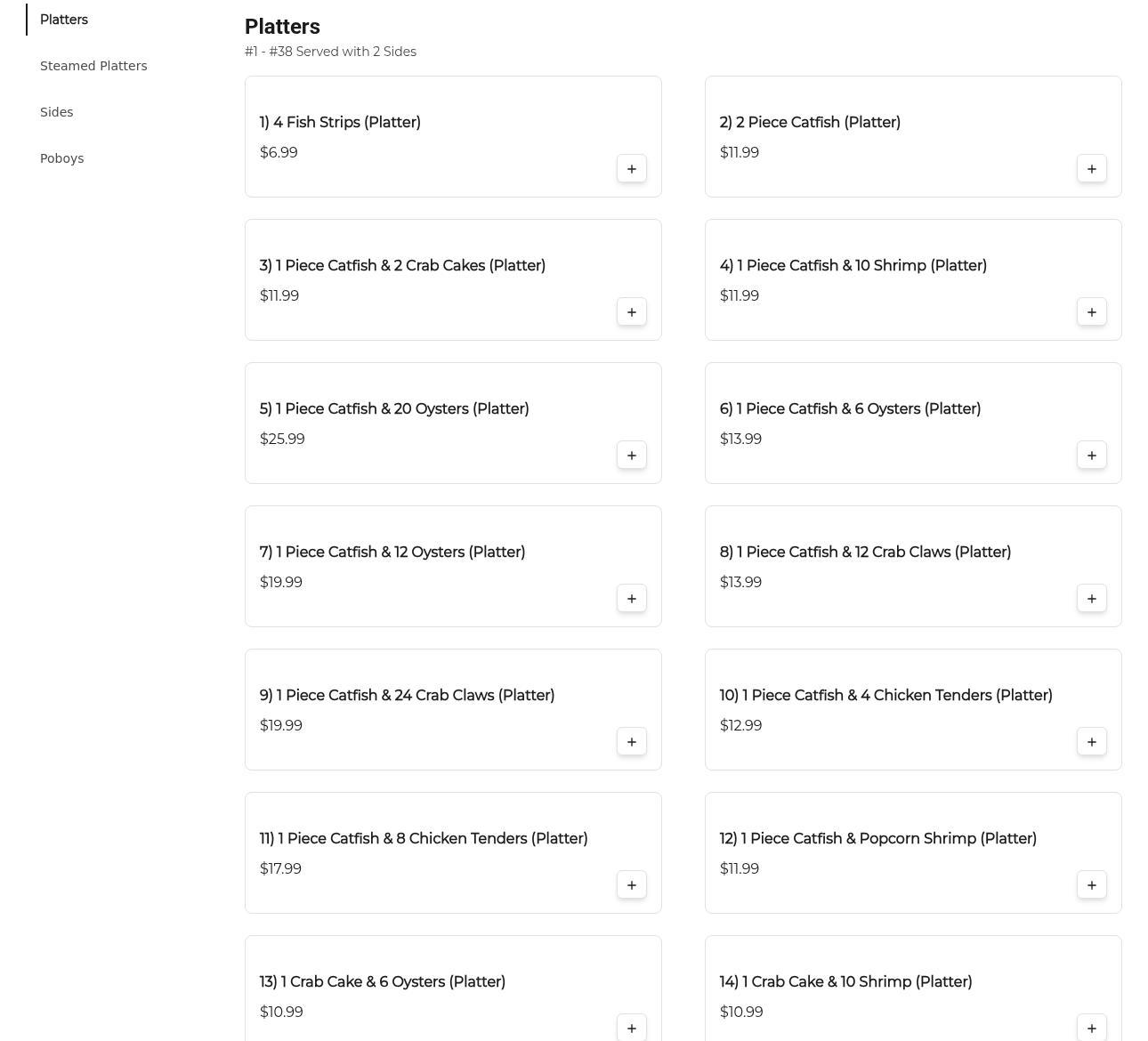 Platters
Steamed Platters
Sides
Poboys

Platters
#1 - #38 Served with 2 Sides

1) 4 Fish Strips (Platter)
$6.99
+

2) 2 Piece Catfish (Platter)
$11.99
+

3) 1 Piece Catfish & 2 Crab Cakes (Platter)
$11.99
+

4) 1 Piece Catfish & 10 Shrimp (Platter)
$11.99
+

5) 1 Piece Catfish & 20 Oysters (Platter)
$25.99
+

6) 1 Piece Catfish & 6 Oysters (Platter)
$13.99
+

7) 1 Piece Catfish & 12 Oysters (Platter)
$19.99
+

8) 1 Piece Catfish & 12 Crab Claws (Platter)
$13.99
+

9) 1 Piece Catfish & 24 Crab Claws (Platter)
$19.99
+

10) 1 Piece Catfish & 4 Chicken Tenders (Platter)
$12.99
+

11) 1 Piece Catfish & 8 Chicken Tenders (Platter)
$17.99
+

12) 1 Piece Catfish & Popcorn Shrimp (Platter)
$11.99
+

13) 1 Crab Cake & 6 Oysters (Platter)
$10.99
+

14) 1 Crab Cake & 10 Shrimp (Platter)
$10.99
+